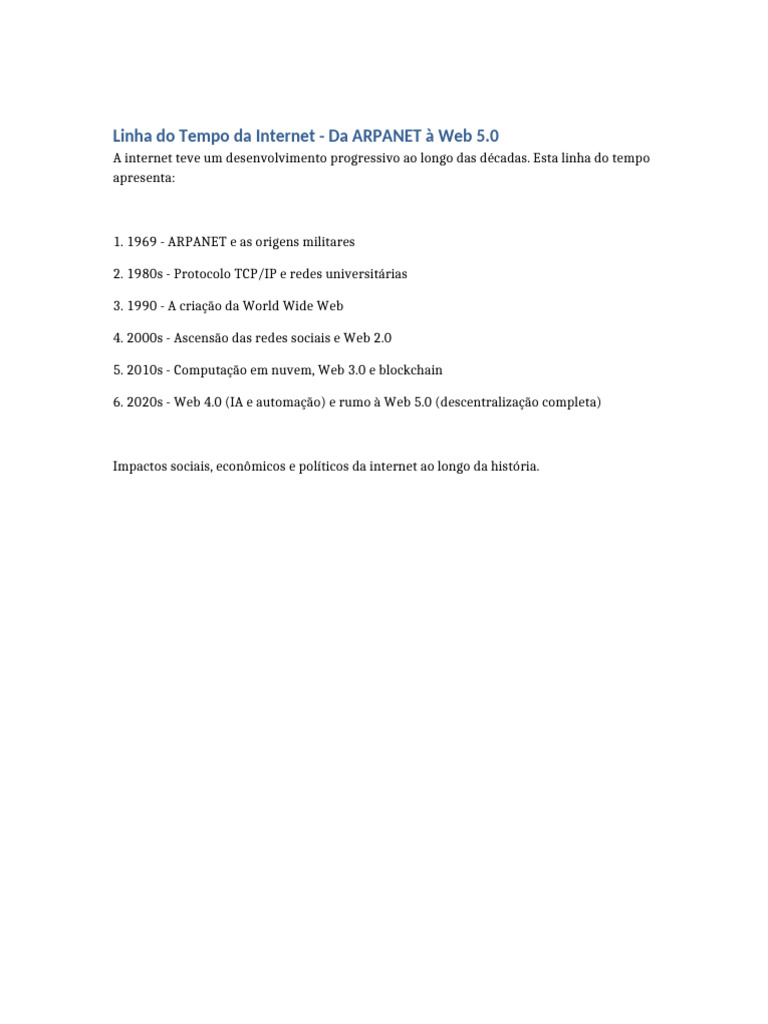 Linha do Tempo da Internet - Da ARPANET à Web 5.0

A internet teve um desenvolvimento progressivo ao longo das décadas. Esta linha do tempo apresenta:

1. 1969 - ARPANET e as origens militares

2. 1980s - Protocolo TCP/IP e redes universitárias

3. 1990 - A criação da World Wide Web

4. 2000s - Ascensão das redes sociais e Web 2.0

5. 2010s - Computação em nuvem, Web 3.0 e blockchain

6. 2020s - Web 4.0 (IA e automação) e rumo à Web 5.0 (descentralização completa)

Impactos sociais, econômicos e políticos da internet ao longo da história.